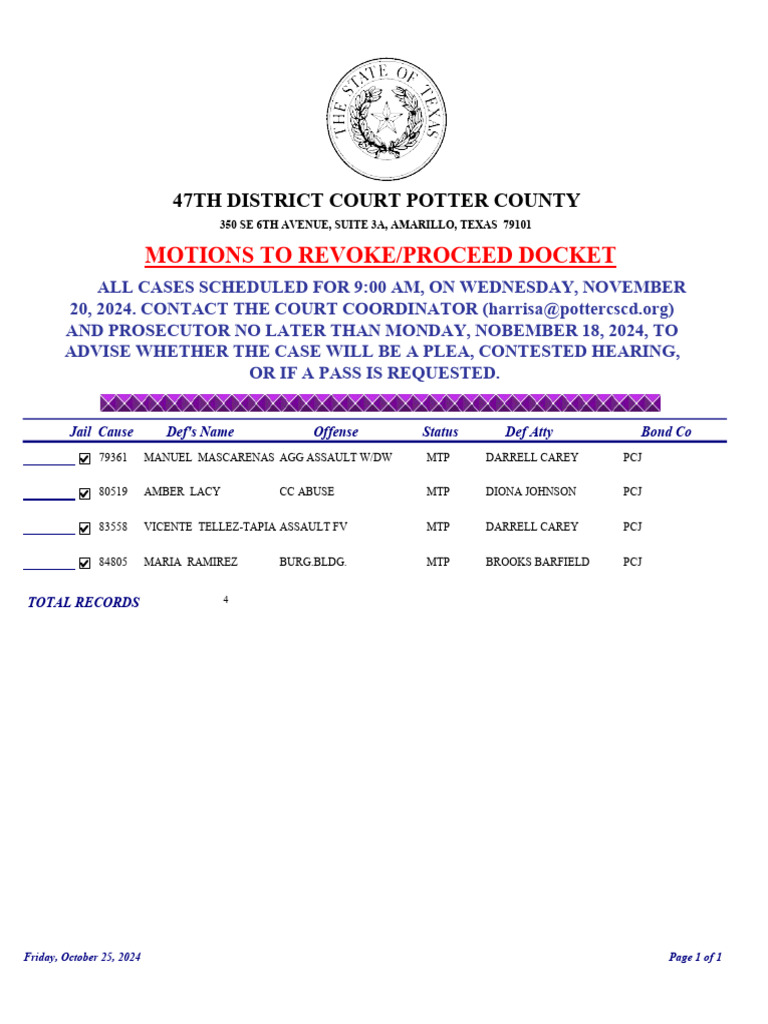 THE STATE OF TEXAS

47TH DISTRICT COURT POTTER COUNTY

350 SE 6TH AVENUE, SUITE 3A, AMARILLO, TEXAS 79101

MOTIONS TO REVOKE/PROCEED DOCKET

ALL CASES SCHEDULED FOR 9:00 AM, ON WEDNESDAY, NOVEMBER 20, 2024. CONTACT THE COURT COORDINATOR (harrisa@pottercscd.org) AND PROSECUTOR NO LATER THAN MONDAY, NOBEMBER 18, 2024, TO ADVISE WHETHER THE CASE WILL BE A PLEA, CONTESTED HEARING, OR IF A PASS IS REQUESTED.

| Jail | Cause | Def's Name | Offense | Status | Def Atty | Bond Co |
|---|---|---|---|---|---|---|
| ☑ | 79361 | MANUEL MASCARENAS | AGG ASSAULT W/DW | MTP | DARRELL CAREY | PCJ |
| ☑ | 80519 | AMBER LACY | CC ABUSE | MTP | DIONA JOHNSON | PCJ |
| ☑ | 83558 | VICENTE TELLEZ-TAPIA | ASSAULT FV | MTP | DARRELL CAREY | PCJ |
| ☑ | 84805 | MARIA RAMIREZ | BURG.BLDG. | MTP | BROOKS BARFIELD | PCJ |

TOTAL RECORDS 4

Friday, October 25, 2024

Page 1 of 1